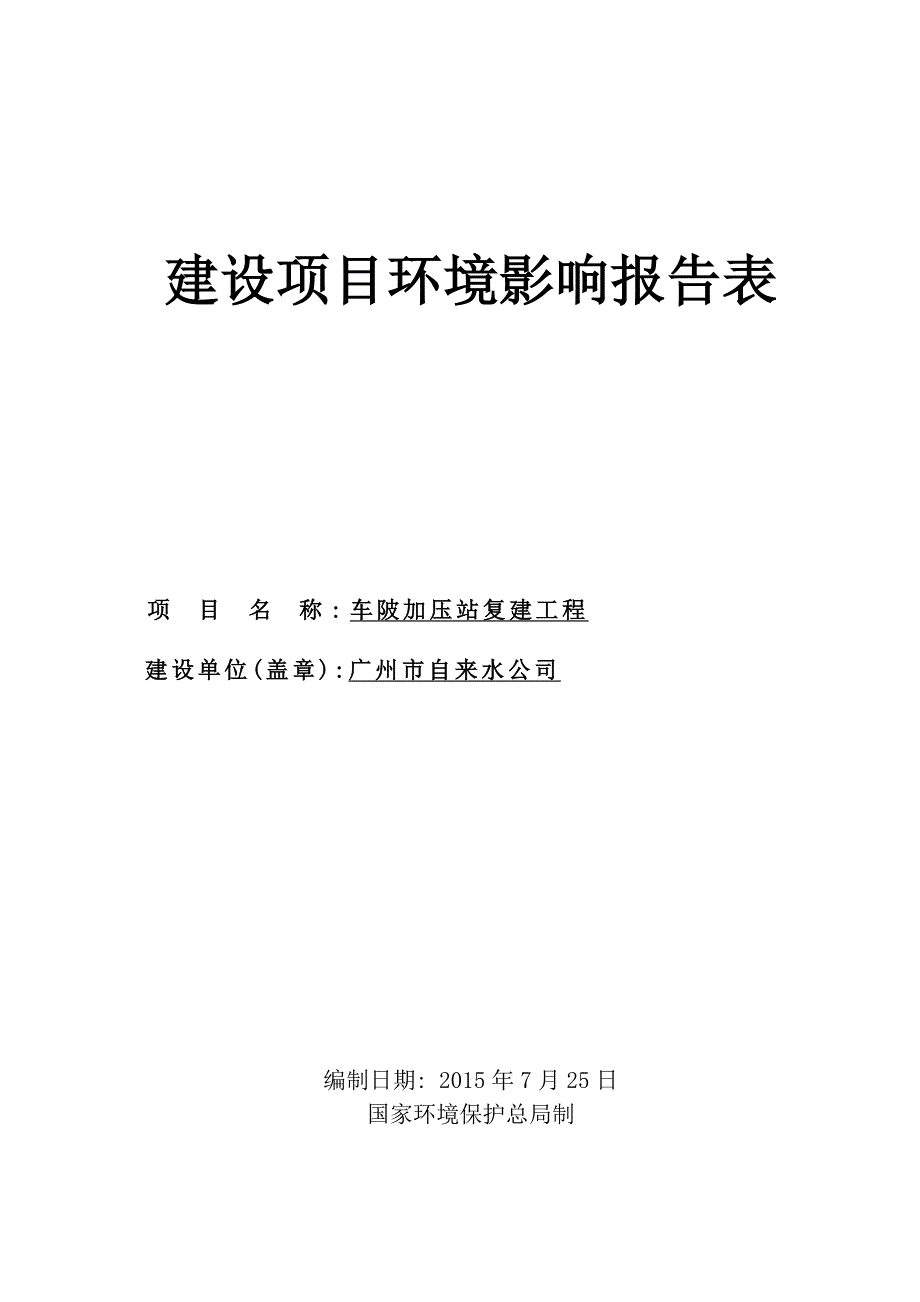 建设项目环境影响报告表

项 目 名 称：车陂加压站复建工程

建设单位(盖章):广州市自来水公司

编制日期: 2015 年 7 月 25 日
国家环境保护总局制